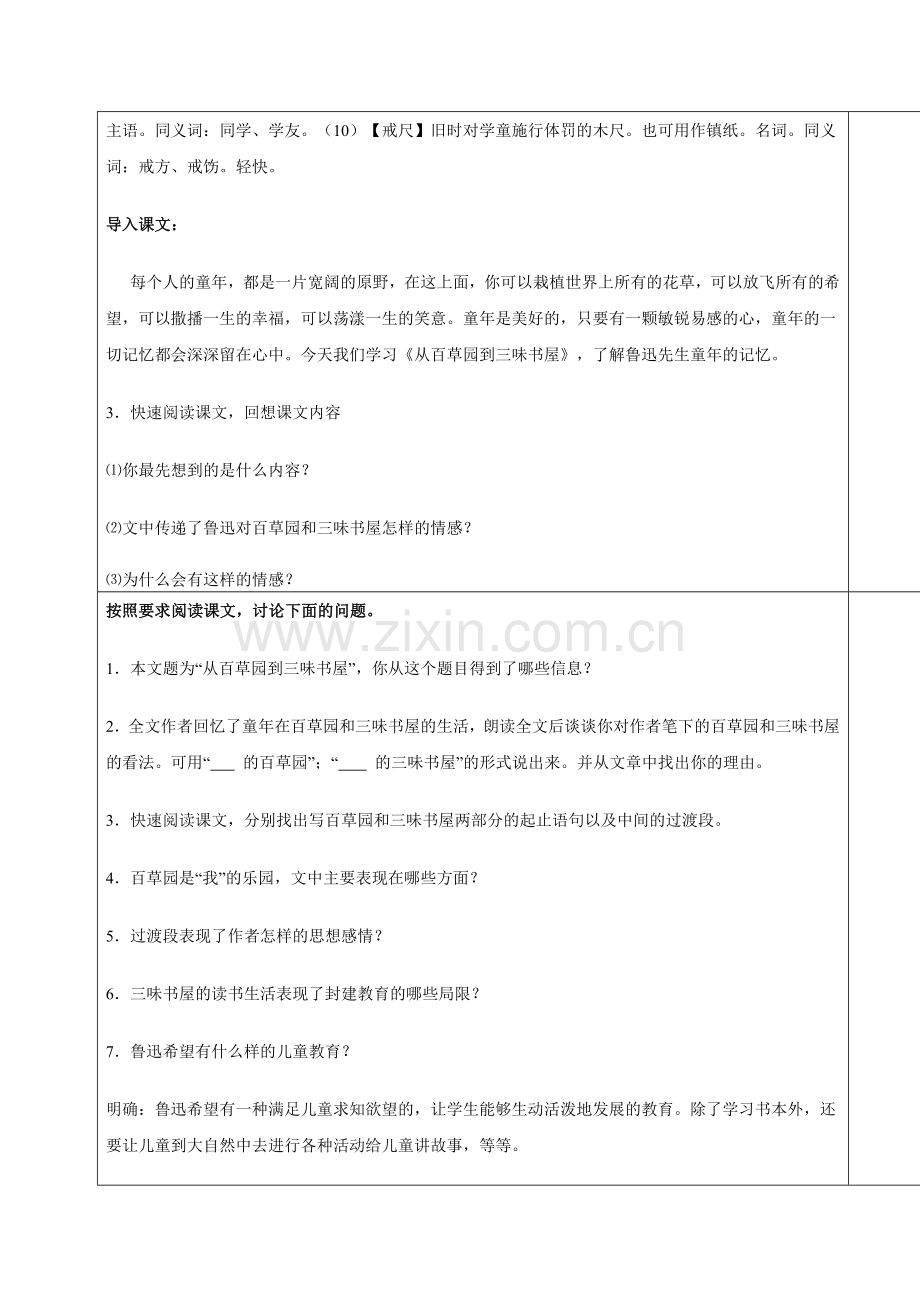 主语。同义词：同学、学友。（10）【戒尺】旧时对学童施行体罚的木尺。也可用作镇纸。名词。同义词：戒方、戒饬。轻快。

导入课文：

每个人的童年，都是一片宽阔的原野，在这上面，你可以栽植世界上所有的花草，可以放飞所有的希望，可以撒播一生的幸福，可以荡漾一生的笑意。童年是美好的，只要有一颗敏锐易感的心，童年的一切记忆都会深深留在心中。今天我们学习《从百草园到三味书屋》，了解鲁迅先生童年的记忆。

3．快速阅读课文，回想课文内容

⑴你最先想到的是什么内容？

⑵文中传递了鲁迅对百草园和三味书屋怎样的情感？

⑶为什么会有这样的情感？

按照要求阅读课文，讨论下面的问题。

1．本文题为“从百草园到三味书屋”，你从这个题目得到了哪些信息？

2.全文作者回忆了童年在百草园和三味书屋的生活，朗读全文后谈谈你对作者笔下的百草园和三味书屋的看法。可用“____的百草园”；“____的三味书屋”的形式说出来。并从文章中找出你的理由。

3．快速阅读课文，分别找出写百草园和三味书屋两部分的起止语句以及中间的过渡段。

4．百草园是“我”的乐园，文中主要表现在哪些方面？

5．过渡段表现了作者怎样的思想感情？

6．三味书屋的读书生活表现了封建教育的哪些局限？

7．鲁迅希望有什么样的儿童教育？

明确：鲁迅希望有一种满足儿童求知欲望的，让学生能够生动活泼地发展的教育。除了学习书本外，还要让儿童到大自然中去进行各种活动给儿童讲故事，等等。

www.zixin.com.cn